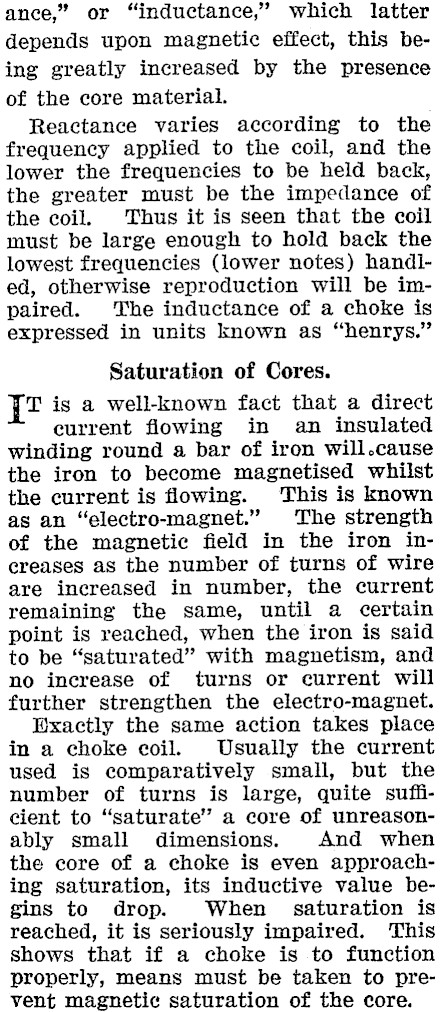 ance," or "inductance," which latter depends upon magnetic effect, this being greatly increased by the presence of the core material.

Reactance varies according to the frequency applied to the coil, and the lower the frequencies to be held back, the greater must be the impedance of the coil. Thus it is seen that the coil must be large enough to hold back the lowest frequencies (lower notes) handled, otherwise reproduction will be impaired. The inductance of a choke is expressed in units known as "henrys."

Saturation of Cores.

IT is a well-known fact that a direct current flowing in an insulated winding round a bar of iron will cause the iron to become magnetised whilst the current is flowing. This is known as an "electro-magnet." The strength of the magnetic field in the iron increases as the number of turns of wire are increased in number, the current remaining the same, until a certain point is reached, when the iron is said to be "saturated" with magnetism, and no increase of turns or current will further strengthen the electro-magnet.

Exactly the same action takes place in a choke coil. Usually the current used is comparatively small, but the number of turns is large, quite sufficient to "saturate" a core of unreasonably small dimensions. And when the core of a choke is even approaching saturation, its inductive value begins to drop. When saturation is reached, it is seriously impaired. This shows that if a choke is to function properly, means must be taken to prevent magnetic saturation of the core.